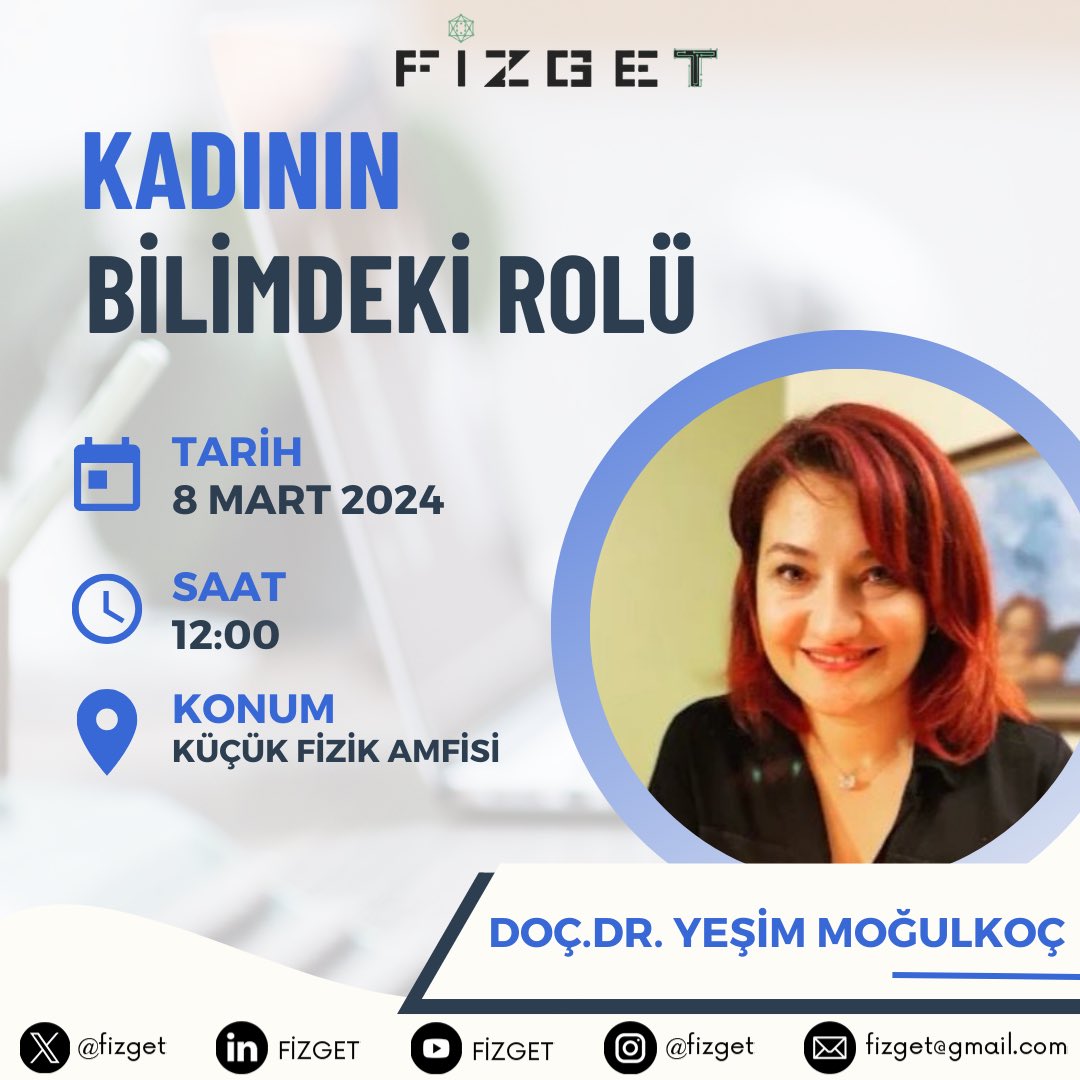 FİZGET

KADININ
BİLİMDEKİ ROLÜ

TARİH
8 MART 2024

SAAT
12:00

KONUM
KÜÇÜK FİZİK AMFİSİ

DOÇ.DR. YEŞİM MOĞULKOÇ

@fizget FİZGET FİZGET @fizget fizget@gmail.com